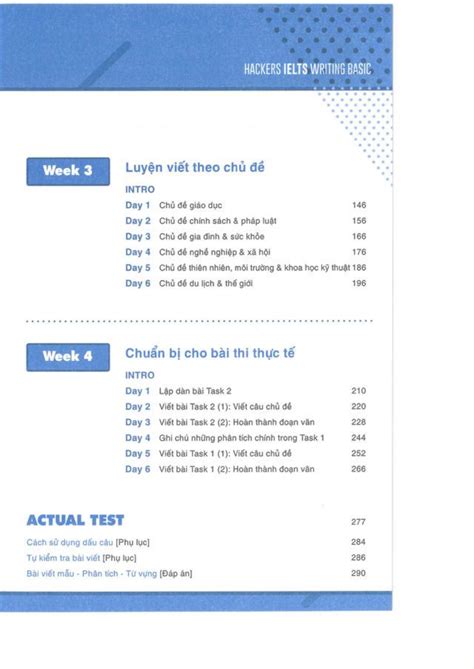 HACKERS IELTS WRITING BASIC

Week 3

Luyện viết theo chủ đề

INTRO

Day 1 Chủ đề giáo dục 146

Day 2 Chủ đề chính sách & pháp luật 156

Day 3 Chủ đề gia đình & sức khỏe 166

Day 4 Chủ đề nghề nghiệp & xã hội 176

Day 5 Chủ đề thiên nhiên, môi trường & khoa học kỹ thuật 186

Day 6 Chủ đề du lịch & thế giới 196

Week 4

Chuẩn bị cho bài thi thực tế

INTRO

Day 1 Lập dàn bài Task 2 210

Day 2 Viết bài Task 2 (1): Viết câu chủ đề 220

Day 3 Viết bài Task 2 (2): Hoàn thành đoạn văn 228

Day 4 Ghi chú những phân tích chính trong Task 1 244

Day 5 Viết bài Task 1 (1): Viết câu chủ đề 252

Day 6 Viết bài Task 1 (2): Hoàn thành đoạn văn 266

ACTUAL TEST 277

Cách sử dụng dấu câu [Phụ lục] 284

Tự kiểm tra bài viết [Phụ lục] 286

Bài viết mẫu - Phân tích - Từ vựng [Đáp án] 290